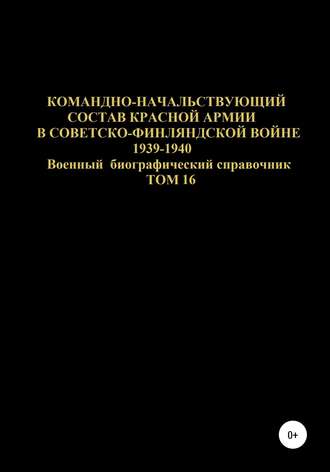 КОМАНДНО-НАЧАЛЬСТВУЮЩИЙ СОСТАВ КРАСНОЙ АРМИИ В СОВЕТСКО-ФИНЛЯНДСКОЙ ВОЙНЕ
1939-1940
Военный биографический справочник
ТОМ 16

0+